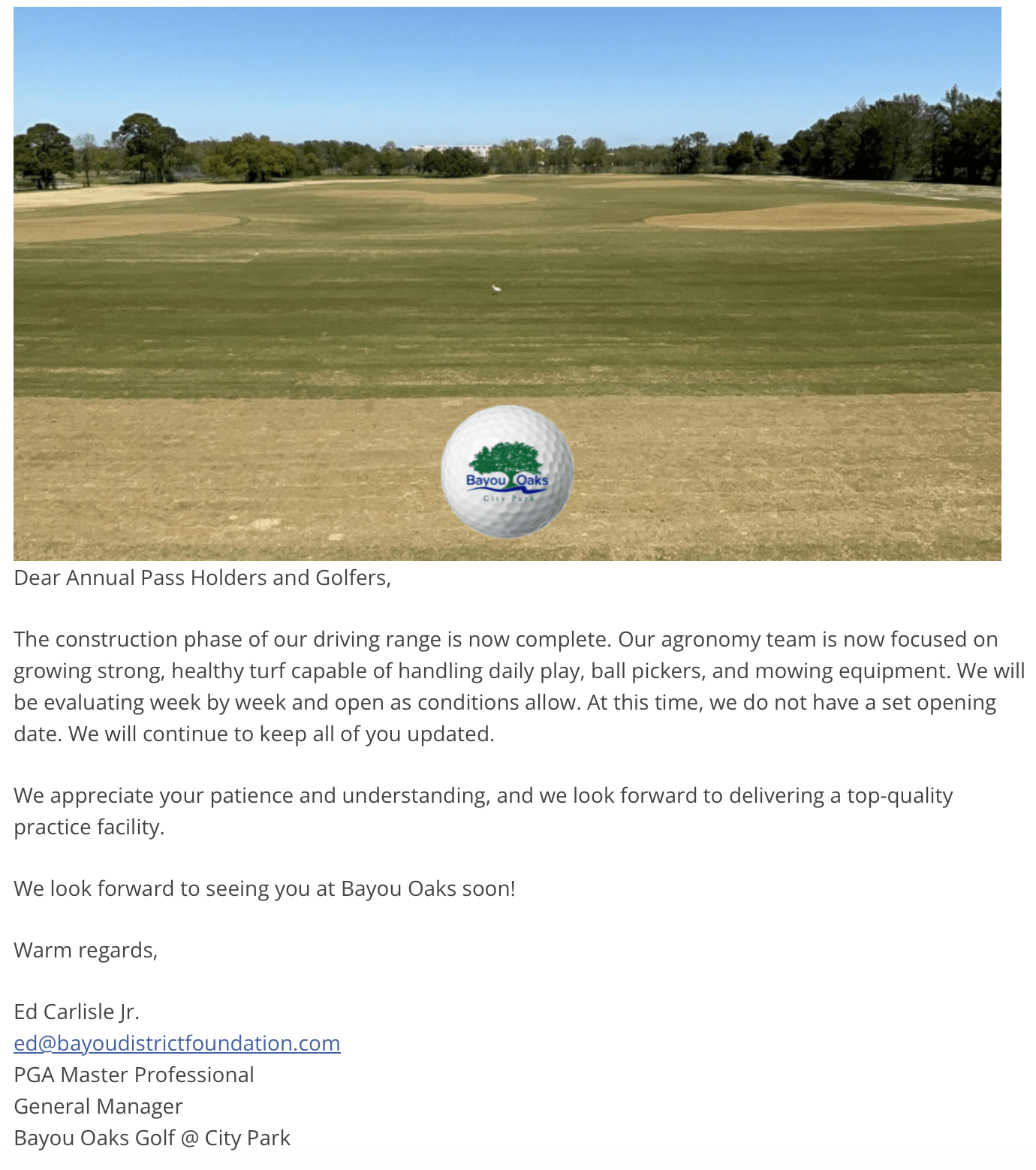 Bayou Oaks
City Park

Dear Annual Pass Holders and Golfers,

The construction phase of our driving range is now complete. Our agronomy team is now focused on growing strong, healthy turf capable of handling daily play, ball pickers, and mowing equipment. We will be evaluating week by week and open as conditions allow. At this time, we do not have a set opening date. We will continue to keep all of you updated.

We appreciate your patience and understanding, and we look forward to delivering a top-quality practice facility.

We look forward to seeing you at Bayou Oaks soon!

Warm regards,

Ed Carlisle Jr.
ed@bayoudistrictfoundation.com
PGA Master Professional
General Manager
Bayou Oaks Golf @ City Park